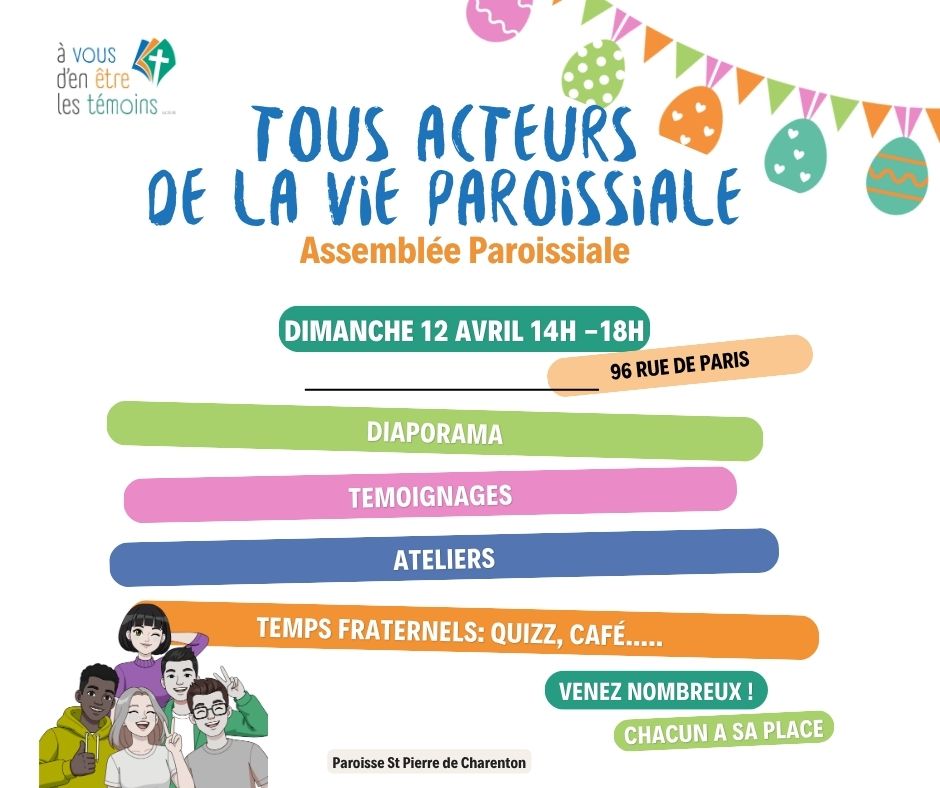 à vous d'en être les témoins

TOUS ACTEURS DE LA VIE PAROISSIALE

Assemblée Paroissiale

DIMANCHE 12 AVRIL 14H –18H

96 RUE DE PARIS

DIAPORAMA

TEMOIGNAGES

ATELIERS

TEMPS FRATERNELS: QUIZZ, CAFÉ.....

VENEZ NOMBREUX !

CHACUN A SA PLACE

Paroisse St Pierre de Charenton